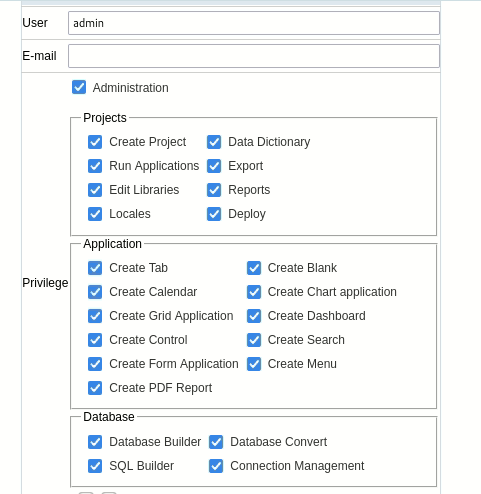 User admin

E-mail

Privilege

Administration

Projects

Create Project
Data Dictionary
Run Applications
Export
Edit Libraries
Reports
Locales
Deploy

Application

Create Tab
Create Blank
Create Calendar
Create Chart application
Create Grid Application
Create Dashboard
Create Control
Create Search
Create Form Application
Create Menu
Create PDF Report

Database

Database Builder
Database Convert
SQL Builder
Connection Management